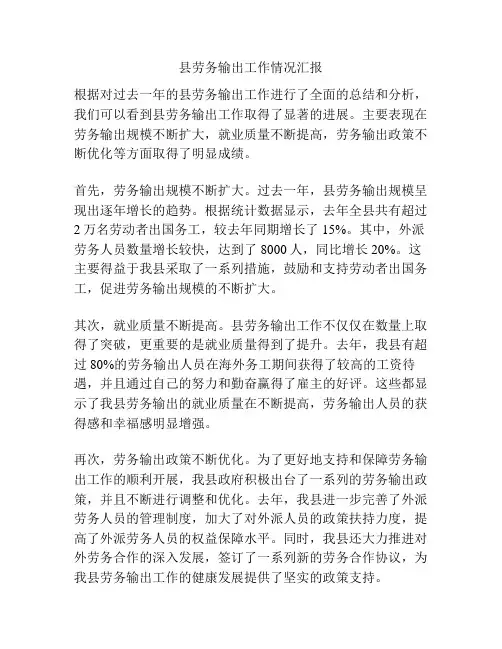 县劳务输出工作情况汇报

根据对过去一年的县劳务输出工作进行了全面的总结和分析，我们可以看到县劳务输出工作取得了显著的进展。主要表现在劳务输出规模不断扩大，就业质量不断提高，劳务输出政策不断优化等方面取得了明显成绩。

首先，劳务输出规模不断扩大。过去一年，县劳务输出规模呈现出逐年增长的趋势。根据统计数据显示，去年全县共有超过2万名劳动者出国务工，较去年同期增长了15%。其中，外派劳务人员数量增长较快，达到了8000人，同比增长20%。这主要得益于我县采取了一系列措施，鼓励和支持劳动者出国务工，促进劳务输出规模的不断扩大。

其次，就业质量不断提高。县劳务输出工作不仅仅在数量上取得了突破，更重要的是就业质量得到了提升。去年，我县有超过80%的劳务输出人员在海外务工期间获得了较高的工资待遇，并且通过自己的努力和勤奋赢得了雇主的好评。这些都显示了我县劳务输出的就业质量在不断提高，劳务输出人员的获得感和幸福感明显增强。

再次，劳务输出政策不断优化。为了更好地支持和保障劳务输出工作的顺利开展，我县政府积极出台了一系列的劳务输出政策，并且不断进行调整和优化。去年，我县进一步完善了外派劳务人员的管理制度，加大了对外派人员的政策扶持力度，提高了外派劳务人员的权益保障水平。同时，我县还大力推进对外劳务合作的深入发展，签订了一系列新的劳务合作协议，为我县劳务输出工作的健康发展提供了坚实的政策支持。